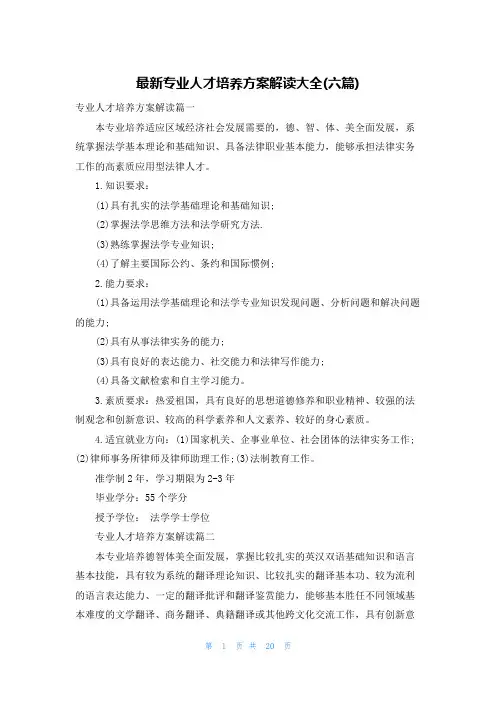 最新专业人才培养方案解读大全(六篇)

专业人才培养方案解读篇一

本专业培养适应区域经济社会发展需要的，德、智、体、美全面发展，系统掌握法学基本理论和基础知识、具备法律职业基本能力，能够承担法律实务工作的高素质应用型法律人才。

1.知识要求：

(1)具有扎实的法学基础理论和基础知识；

(2)掌握法学思维方法和法学研究方法.

(3)熟练掌握法学专业知识；

(4)了解主要国际公约、条约和国际惯例；

2.能力要求：

(1)具备运用法学基础理论和法学专业知识发现问题、分析问题和解决问题的能力；

(2)具有从事法律实务的能力；

(3)具有良好的表达能力、社交能力和法律写作能力；

(4)具备文献检索和自主学习能力。

3.素质要求：热爱祖国，具有良好的思想道德修养和职业精神、较强的法制观念和创新意识、较高的科学素养和人文素养、较好的身心素质。

4.适宜就业方向：(1)国家机关、企事业单位、社会团体的法律实务工作；(2)律师事务所律师及律师助理工作；(3)法制教育工作。

准学制2年，学习期限为2-3年

毕业学分：55个学分

授予学位： 法学学士学位

专业人才培养方案解读篇二

本专业培养德智体美全面发展，掌握比较扎实的英汉双语基础知识和语言基本技能，具有较为系统的翻译理论知识、比较扎实的翻译基本功、较为流利的语言表达能力、一定的翻译批评和翻译鉴赏能力，能够基本胜任不同领域基本难度的文学翻译、商务翻译、典籍翻译或其他跨文化交流工作，具有创新意

第 1 页 共 20 页